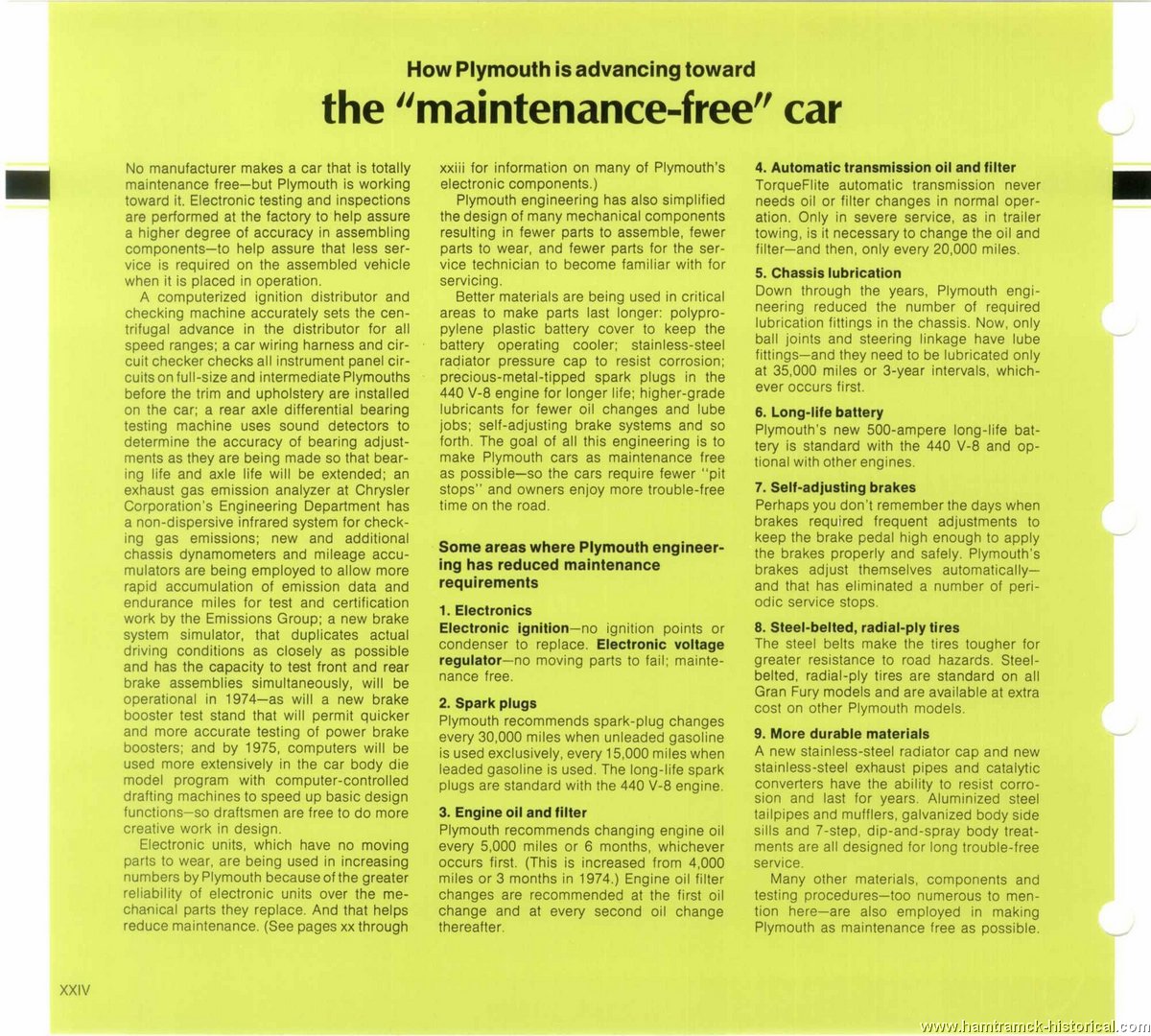 How Plymouth is advancing toward

the "maintenance-free" car

No manufacturer makes a car that is totally maintenance free—but Plymouth is working toward it. Electronic testing and inspections are performed at the factory to help assure a higher degree of accuracy in assembling components—to help assure that less service is required on the assembled vehicle when it is placed in operation.

A computerized ignition distributor and checking machine accurately sets the centrifugal advance in the distributor for all speed ranges; a car wiring harness and circuit checker checks all instrument panel circuits on full-size and intermediate Plymouths before the trim and upholstery are installed on the car; a rear axle differential bearing testing machine uses sound detectors to determine the accuracy of bearing adjustments as they are being made so that bearing life and axle life will be extended; an exhaust gas emission analyzer at Chrysler Corporation's Engineering Department has a non-dispersive infrared system for checking gas emissions; new and additional chassis dynamometers and mileage accumulators are being employed to allow more rapid accumulation of emission data and endurance miles for test and certification work by the Emissions Group; a new brake system simulator, that duplicates actual driving conditions as closely as possible and has the capacity to test front and rear brake assemblies simultaneously, will be operational in 1974—as will a new brake booster test stand that will permit quicker and more accurate testing of power brake boosters; and by 1975, computers will be used more extensively in the car body die model program with computer-controlled drafting machines to speed up basic design functions—so draftsmen are free to do more creative work in design.

Electronic units, which have no moving parts to wear, are being used in increasing numbers by Plymouth because of the greater reliability of electronic units over the mechanical parts they replace. And that helps reduce maintenance. (See pages xx through xxiii for information on many of Plymouth's electronic components.)

Plymouth engineering has also simplified the design of many mechanical components resulting in fewer parts to assemble, fewer parts to wear, and fewer parts for the service technician to become familiar with for servicing.

Better materials are being used in critical areas to make parts last longer: polypropylene plastic battery cover to keep the battery operating cooler; stainless-steel radiator pressure cap to resist corrosion; precious-metal-tipped spark plugs in the 440 V-8 engine for longer life; higher-grade lubricants for fewer oil changes and lube jobs; self-adjusting brake systems and so forth. The goal of all this engineering is to make Plymouth cars as maintenance free as possible—so the cars require fewer "pit stops" and owners enjoy more trouble-free time on the road.

Some areas where Plymouth engineering has reduced maintenance requirements

1. Electronics
Electronic ignition—no ignition points or condenser to replace. Electronic voltage regulator—no moving parts to fail; maintenance free.

2. Spark plugs
Plymouth recommends spark-plug changes every 30,000 miles when unleaded gasoline is used exclusively, every 15,000 miles when leaded gasoline is used. The long-life spark plugs are standard with the 440 V-8 engine.

3. Engine oil and filter
Plymouth recommends changing engine oil every 5,000 miles or 6 months, whichever occurs first. (This is increased from 4,000 miles or 3 months in 1974.) Engine oil filter changes are recommended at the first oil change and at every second oil change thereafter.

4. Automatic transmission oil and filter
TorqueFlite automatic transmission never needs oil or filter changes in normal operation. Only in severe service, as in trailer towing, is it necessary to change the oil and filter—and then, only every 20,000 miles.

5. Chassis lubrication
Down through the years, Plymouth engineering reduced the number of required lubrication fittings in the chassis. Now, only ball joints and steering linkage have lube fittings—and they need to be lubricated only at 35,000 miles or 3-year intervals, whichever occurs first.

6. Long-life battery
Plymouth's new 500-ampere long-life battery is standard with the 440 V-8 and optional with other engines.

7. Self-adjusting brakes
Perhaps you don't remember the days when brakes required frequent adjustments to keep the brake pedal high enough to apply the brakes properly and safely. Plymouth's brakes adjust themselves automatically—and that has eliminated a number of periodic service stops.

8. Steel-belted, radial-ply tires
The steel belts make the tires tougher for greater resistance to road hazards. Steel-belted, radial-ply tires are standard on all Gran Fury models and are available at extra cost on other Plymouth models.

9. More durable materials
A new stainless-steel radiator cap and new stainless-steel exhaust pipes and catalytic converters have the ability to resist corrosion and last for years. Aluminized steel tailpipes and mufflers, galvanized body side sills and 7-step, dip-and-spray body treatments are all designed for long trouble-free service.

Many other materials, components and testing procedures—too numerous to mention here—are also employed in making Plymouth as maintenance free as possible.

XXIV

www.hamtramck-historical.com